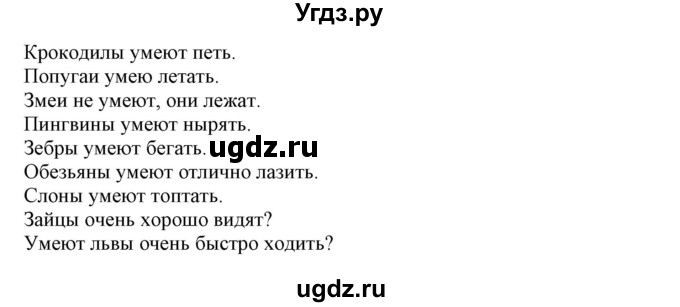 Угдз.ру

Крокодилы умеют петь.
Попугаи умею летать.
Змеи не умеют, они лежат.
Пингвины умеют нырять.
Зебры умеют бегать. ugdz.ru
Обезьяны умеют отлично лазить.
Слоны умеют топтать.
Зайцы очень хорошо видят?
Умеют львы очень быстро ходить?

ugdz.ru